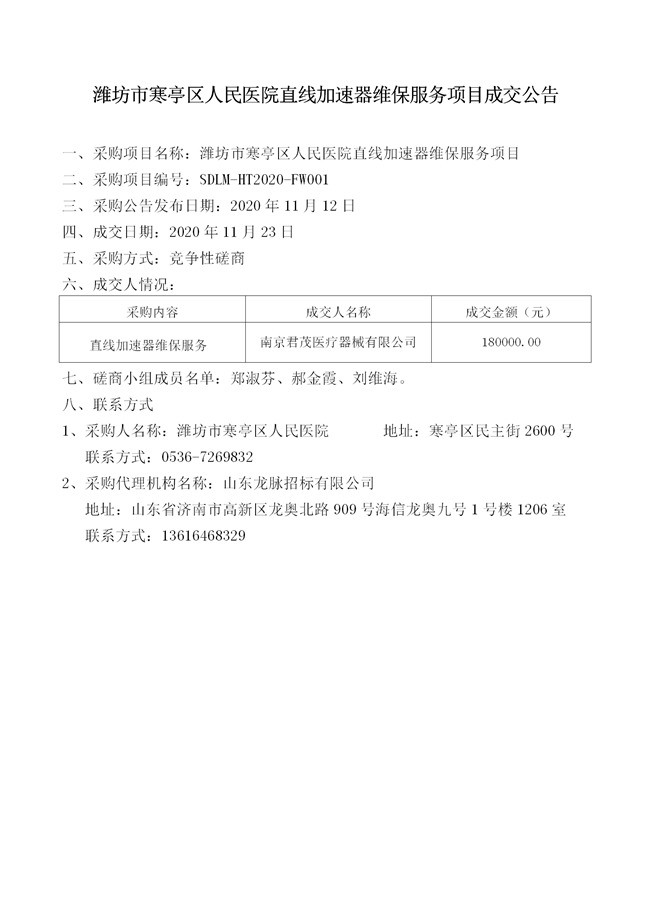 潍坊市寒亭区人民医院直线加速器维保服务项目成交公告

一、采购项目名称：潍坊市寒亭区人民医院直线加速器维保服务项目
二、采购项目编号：SDLM-HT2020-FW001
三、采购公告发布日期：2020 年 11 月 12 日
四、成交日期：2020 年 11 月 23 日
五、采购方式：竞争性磋商
六、成交人情况：

| 采购内容 | 成交人名称 | 成交金额（元） |
|---|---|---|
| 直线加速器维保服务 | 南京君茂医疗器械有限公司 | 180000.00 |

七、磋商小组成员名单：郑淑芬、郝金霞、刘维海。
八、联系方式
1、采购人名称：潍坊市寒亭区人民医院　　地址：寒亭区民主街 2600 号
联系方式：0536-7269832
2、采购代理机构名称：山东龙脉招标有限公司
地址：山东省济南市高新区龙奥北路 909 号海信龙奥九号 1 号楼 1206 室
联系方式：13616468329